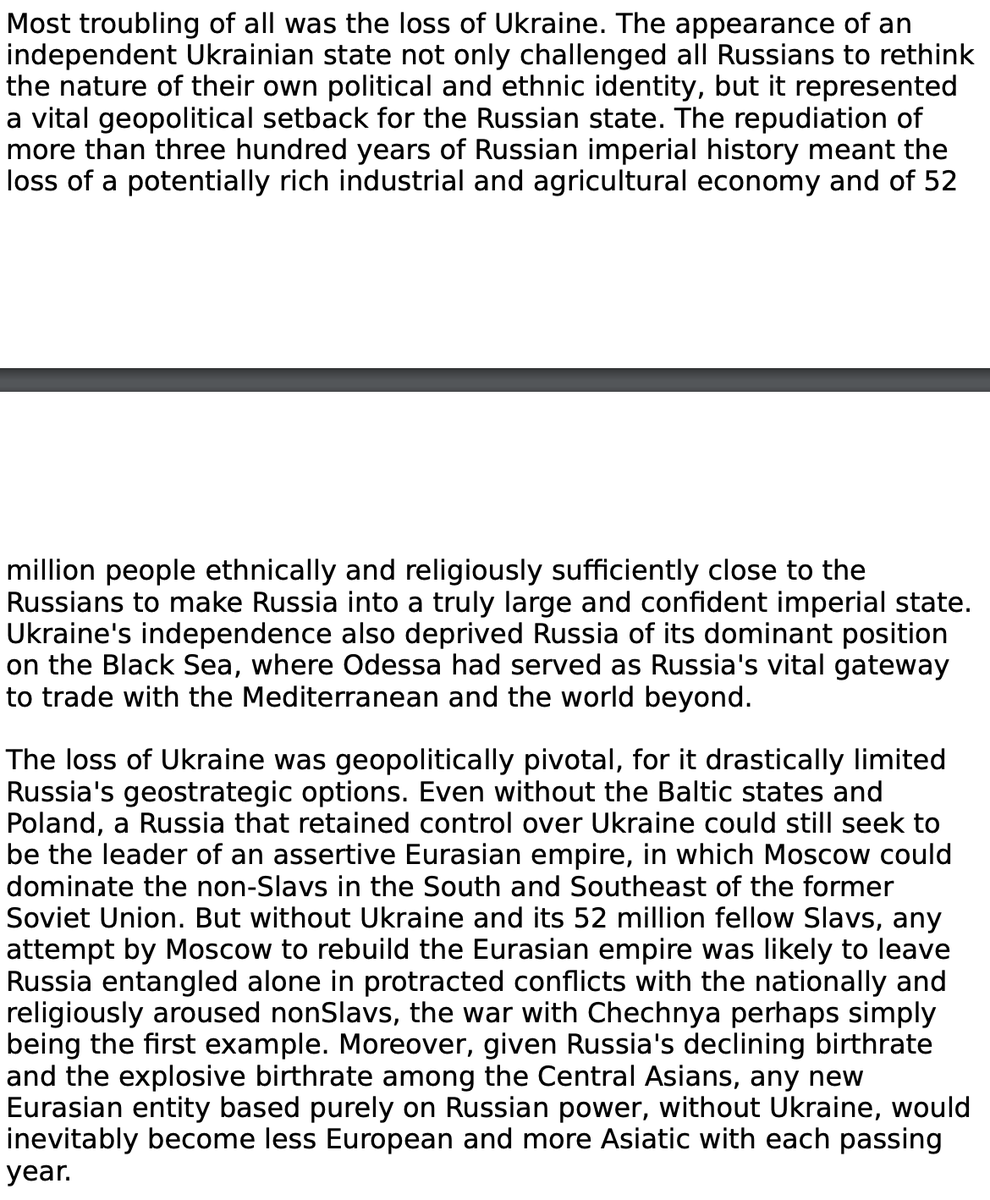 Most troubling of all was the loss of Ukraine. The appearance of an independent Ukrainian state not only challenged all Russians to rethink the nature of their own political and ethnic identity, but it represented a vital geopolitical setback for the Russian state. The repudiation of more than three hundred years of Russian imperial history meant the loss of a potentially rich industrial and agricultural economy and of 52

million people ethnically and religiously sufficiently close to the Russians to make Russia into a truly large and confident imperial state. Ukraine's independence also deprived Russia of its dominant position on the Black Sea, where Odessa had served as Russia's vital gateway to trade with the Mediterranean and the world beyond.

The loss of Ukraine was geopolitically pivotal, for it drastically limited Russia's geostrategic options. Even without the Baltic states and Poland, a Russia that retained control over Ukraine could still seek to be the leader of an assertive Eurasian empire, in which Moscow could dominate the non-Slavs in the South and Southeast of the former Soviet Union. But without Ukraine and its 52 million fellow Slavs, any attempt by Moscow to rebuild the Eurasian empire was likely to leave Russia entangled alone in protracted conflicts with the nationally and religiously aroused nonSlavs, the war with Chechnya perhaps simply being the first example. Moreover, given Russia's declining birthrate and the explosive birthrate among the Central Asians, any new Eurasian entity based purely on Russian power, without Ukraine, would inevitably become less European and more Asiatic with each passing year.